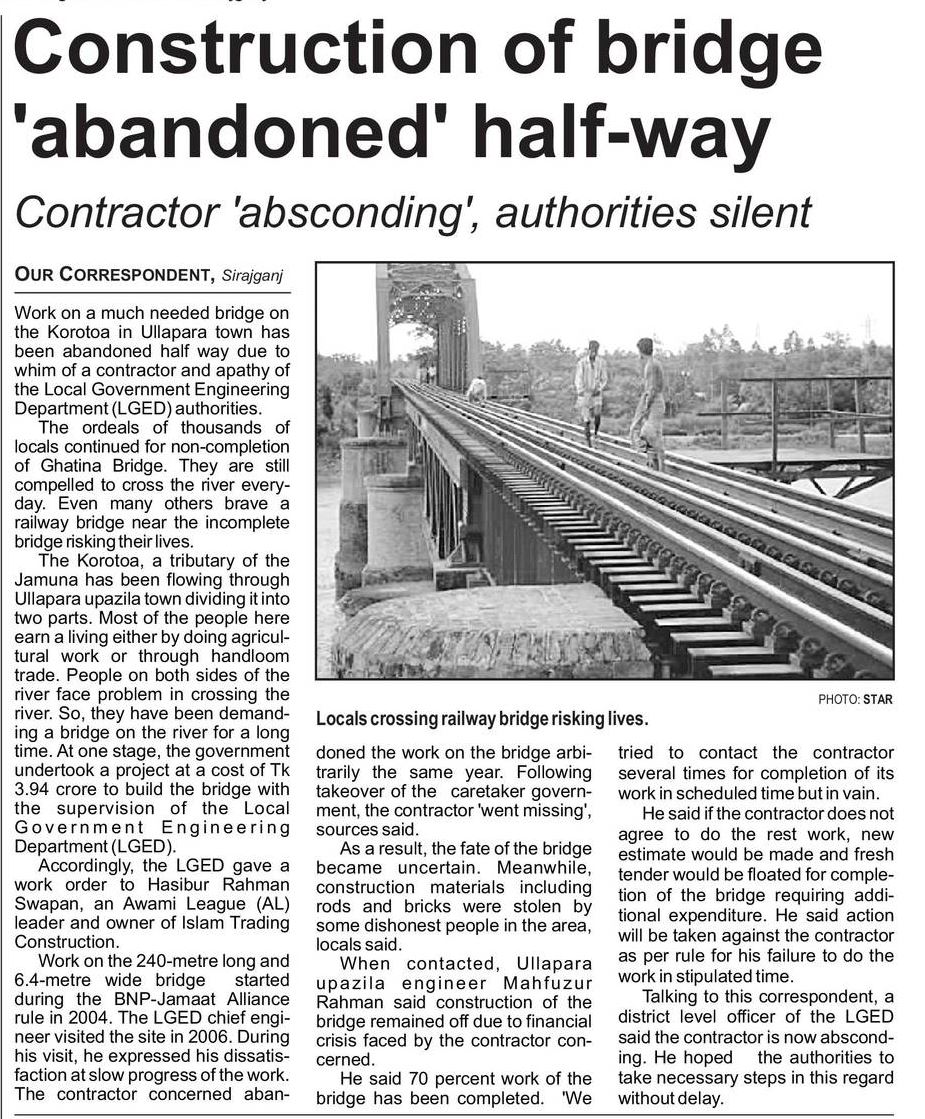 Construction of bridge 'abandoned' half-way

Contractor 'absconding', authorities silent

OUR CORRESPONDENT, Sirajganj

Work on a much needed bridge on the Korotoa in Ullapara town has been abandoned half way due to whim of a contractor and apathy of the Local Government Engineering Department (LGED) authorities.

The ordeals of thousands of locals continued for non-completion of Ghatina Bridge. They are still compelled to cross the river everyday. Even many others brave a railway bridge near the incomplete bridge risking their lives.

The Korotoa, a tributary of the Jamuna has been flowing through Ullapara upazila town dividing it into two parts. Most of the people here earn a living either by doing agricultural work or through handloom trade. People on both sides of the river face problem in crossing the river. So, they have been demanding a bridge on the river for a long time. At one stage, the government undertook a project at a cost of Tk 3.94 crore to build the bridge with the supervision of the Local Government Engineering Department (LGED).

Accordingly, the LGED gave a work order to Hasibur Rahman Swapan, an Awami League (AL) leader and owner of Islam Trading Construction.

Work on the 240-metre long and 6.4-metre wide bridge started during the BNP-Jamaat Alliance rule in 2004. The LGED chief engineer visited the site in 2006. During his visit, he expressed his dissatisfaction at slow progress of the work. The contractor concerned abandoned the work on the bridge arbitrarily the same year. Following takeover of the caretaker government, the contractor 'went missing', sources said.

As a result, the fate of the bridge became uncertain. Meanwhile, construction materials including rods and bricks were stolen by some dishonest people in the area, locals said.

When contacted, Ullapara upazila engineer Mahfuzur Rahman said construction of the bridge remained off due to financial crisis faced by the contractor concerned.

He said 70 percent work of the bridge has been completed. 'We tried to contact the contractor several times for completion of its work in scheduled time but in vain.

He said if the contractor does not agree to do the rest work, new estimate would be made and fresh tender would be floated for completion of the bridge requiring additional expenditure. He said action will be taken against the contractor as per rule for his failure to do the work in stipulated time.

Talking to this correspondent, a district level officer of the LGED said the contractor is now absconding. He hoped the authorities to take necessary steps in this regard without delay.

PHOTO: STAR

Locals crossing railway bridge risking lives.